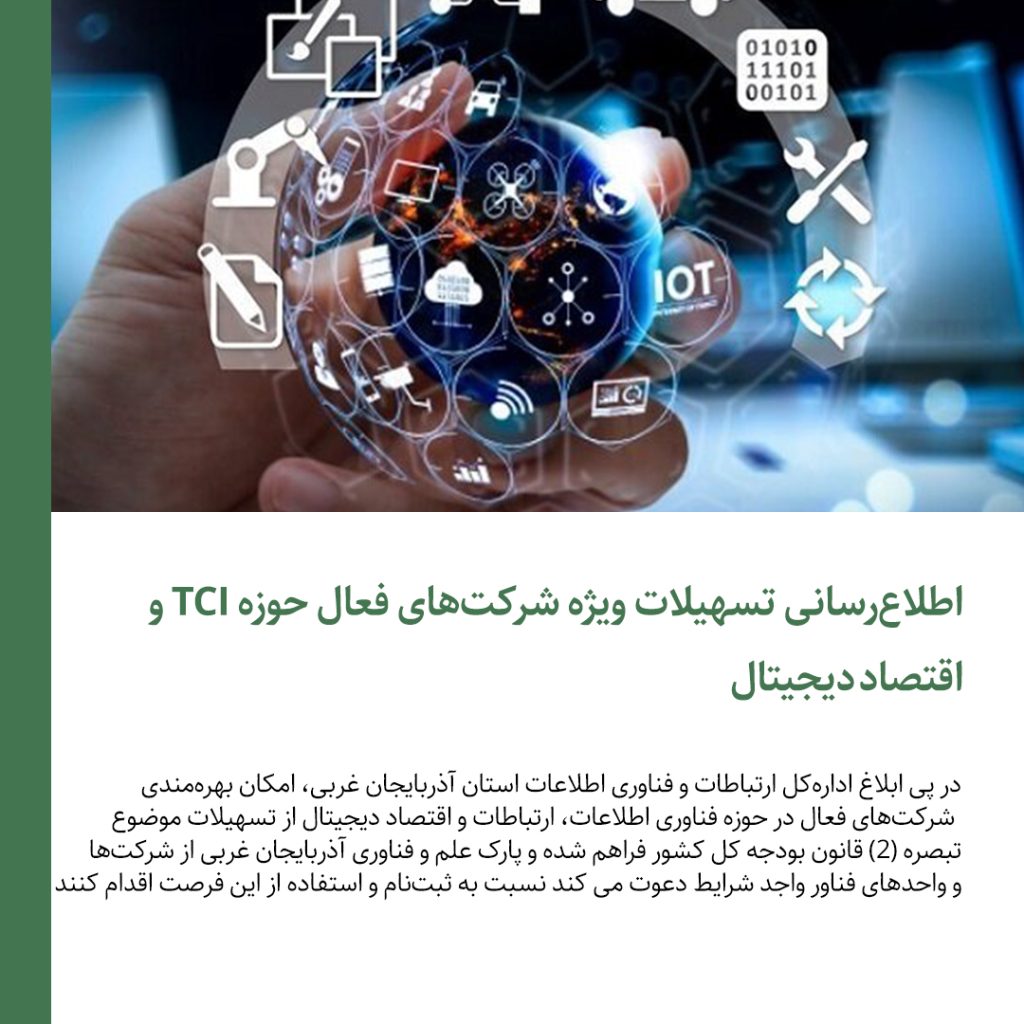 01010
11101
00101

IOT

اطلاع‌رسانی تسهیلات ویژه شرکت‌های فعال حوزه TCI و اقتصاد دیجیتال

در پی ابلاغ اداره‌کل ارتباطات و فناوری اطلاعات استان آذربایجان غربی، امکان بهره‌مندی شرکت‌های فعال در حوزه فناوری اطلاعات، ارتباطات و اقتصاد دیجیتال از تسهیلات موضوع تبصره (2) قانون بودجه کل کشور فراهم شده و پارک علم و فناوری آذربایجان غربی از شرکت‌ها و واحدهای فناور واجد شرایط دعوت می کند نسبت به ثبت‌نام و استفاده از این فرصت اقدام کنند